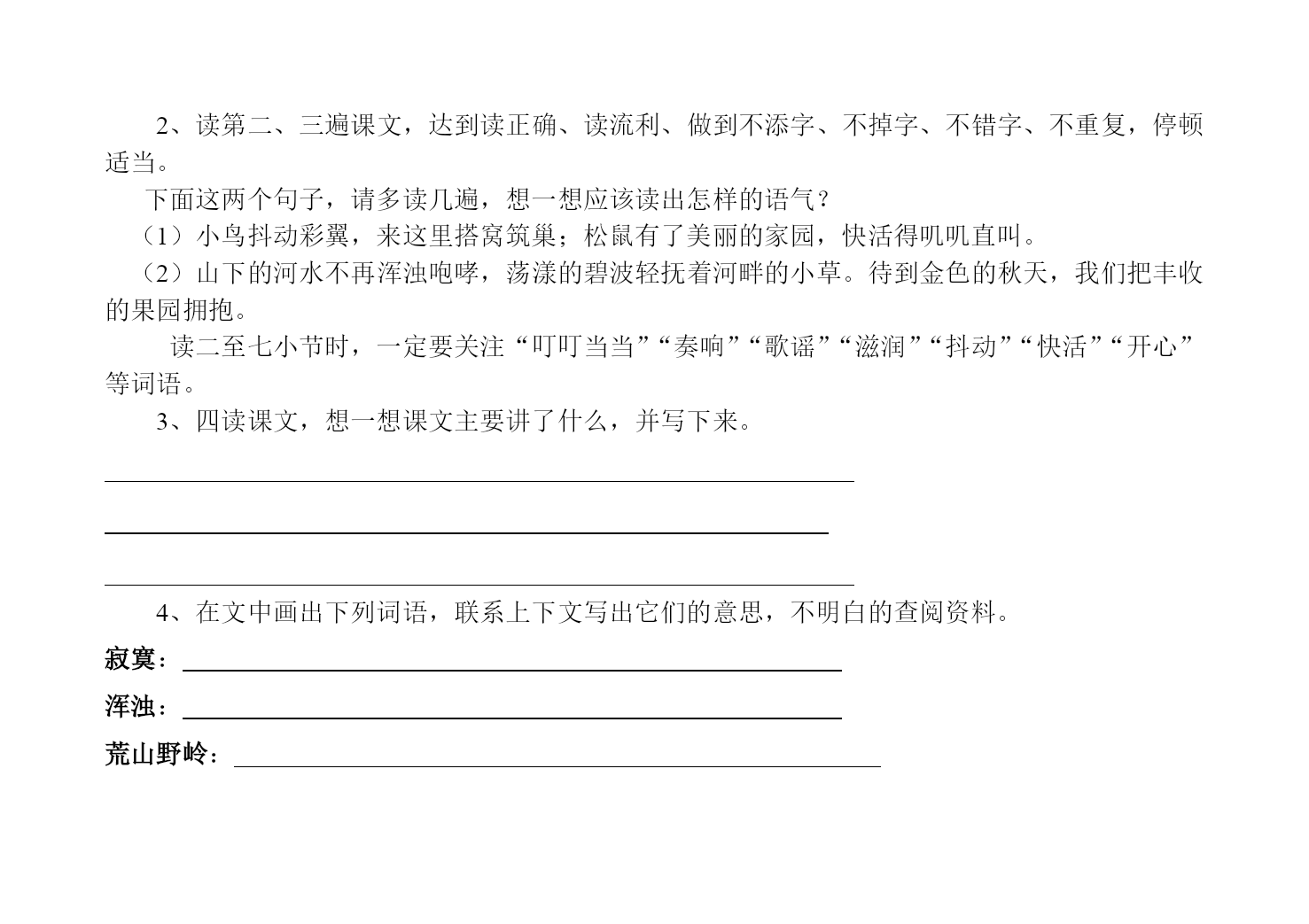 2、读第二、三遍课文，达到读正确、读流利、做到不添字、不掉字、不错字、不重复，停顿适当。

下面这两个句子，请多读几遍，想一想应该读出怎样的语气？

（1）小鸟抖动彩翼，来这里搭窝筑巢；松鼠有了美丽的家园，快活得叽叽直叫。

（2）山下的河水不再浑浊咆哮，荡漾的碧波轻抚着河畔的小草。待到金色的秋天，我们把丰收的果园拥抱。

读二至七小节时，一定要关注“叮叮当当”“奏响”“歌谣”“滋润”“抖动”“快活”“开心”等词语。

3、四读课文，想一想课文主要讲了什么，并写下来。

4、在文中画出下列词语，联系上下文写出它们的意思，不明白的查阅资料。

寂寞：

浑浊：

荒山野岭：